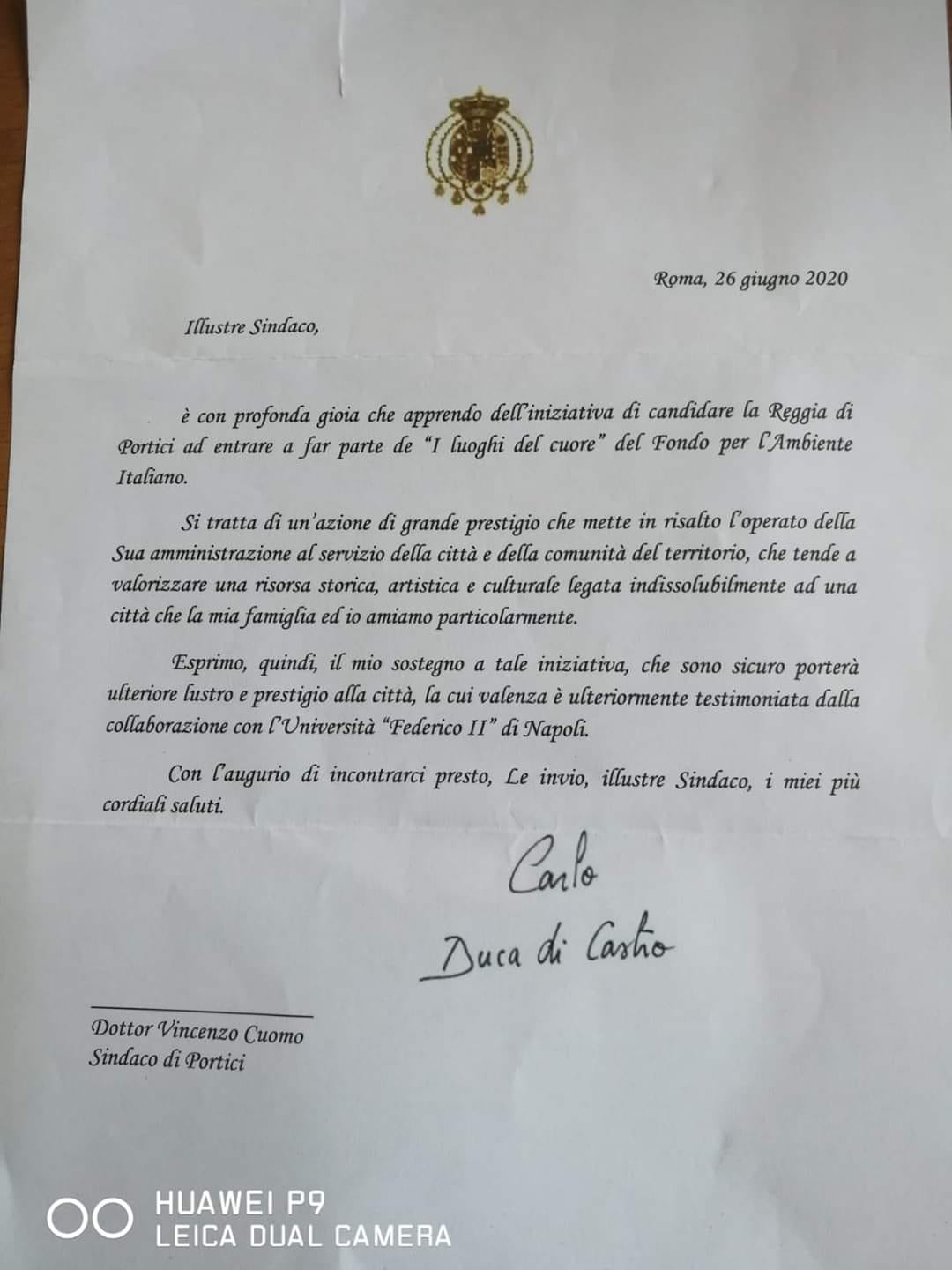 Roma, 26 giugno 2020

Illustre Sindaco,

è con profonda gioia che apprendo dell'iniziativa di candidare la Reggia di Portici ad entrare a far parte de "I luoghi del cuore" del Fondo per l'Ambiente Italiano.

Si tratta di un'azione di grande prestigio che mette in risalto l'operato della Sua amministrazione al servizio della città e della comunità del territorio, che tende a valorizzare una risorsa storica, artistica e culturale legata indissolubilmente ad una città che la mia famiglia ed io amiamo particolarmente.

Esprimo, quindi, il mio sostegno a tale iniziativa, che sono sicuro porterà ulteriore lustro e prestigio alla città, la cui valenza è ulteriormente testimoniata dalla collaborazione con l'Università "Federico II" di Napoli.

Con l'augurio di incontrarci presto, Le invio, illustre Sindaco, i miei più cordiali saluti.

Carlo
Duca di Castro

Dottor Vincenzo Cuomo
Sindaco di Portici

HUAWEI P9
LEICA DUAL CAMERA